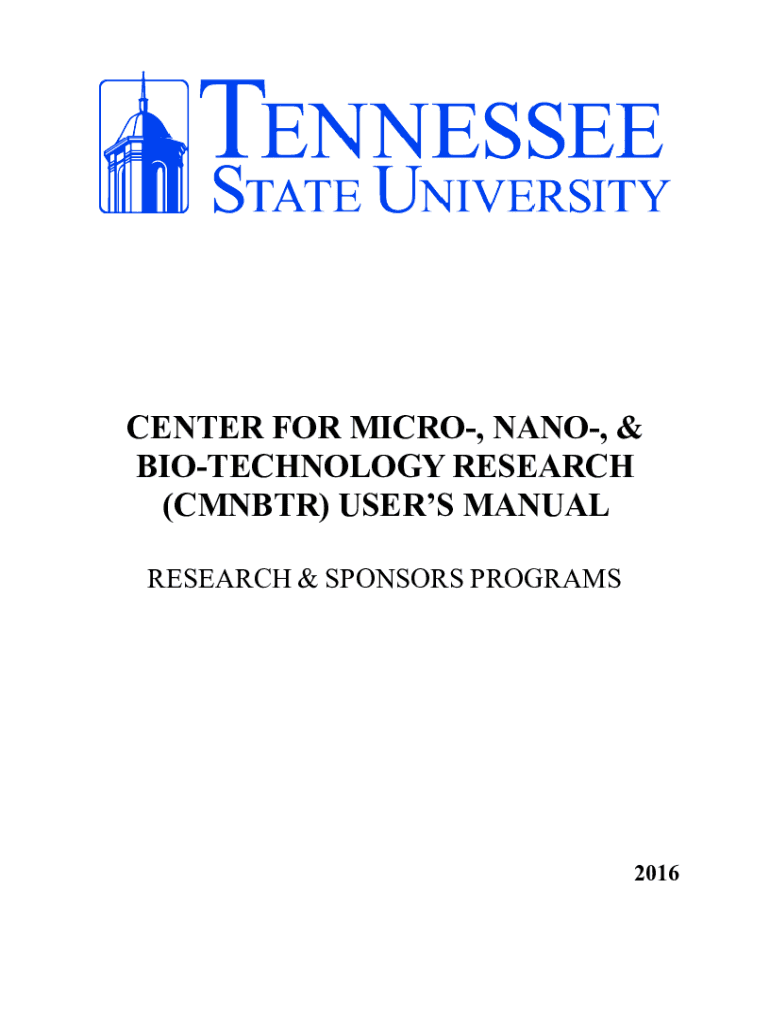 TENNESSEE
STATE UNIVERSITY

CENTER FOR MICRO-, NANO-, & BIO-TECHNOLOGY RESEARCH (CMNBTR) USER'S MANUAL

RESEARCH & SPONSORS PROGRAMS

2016